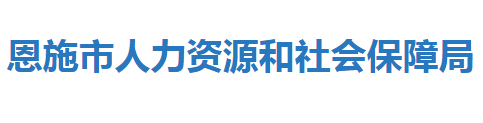 恩施市人力资源和社会保障局